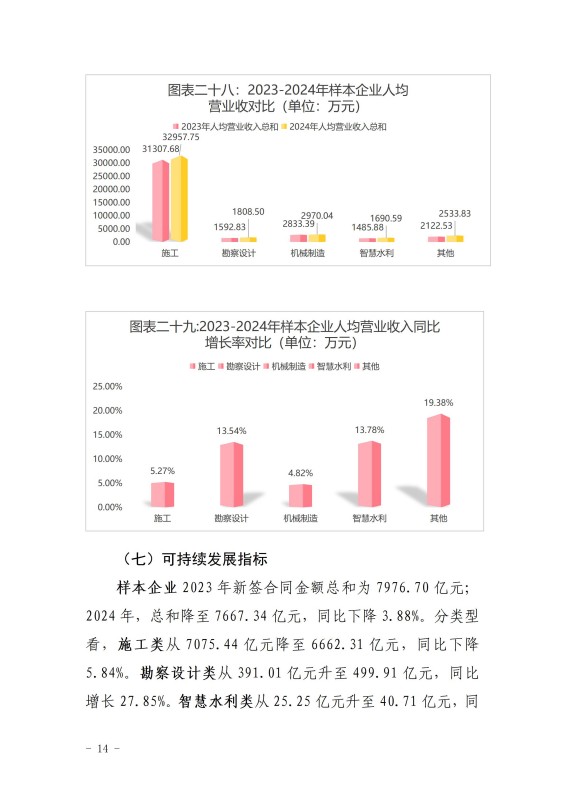 图表二十八：2023-2024年样本企业人均营业收对比（单位：万元）

2023年人均营业收入总和　2024年人均营业收入总和

35000.00
30000.00
25000.00
20000.00
15000.00
10000.00
5000.00
0.00

31307.68　32957.75
1592.83　1808.50
2833.39　2970.04
1485.88　1690.59
2122.53　2533.83

施工　勘察设计　机械制造　智慧水利　其他

图表二十九:2023-2024年样本企业人均营业收入同比增长率对比（单位：万元）

施工　勘察设计　机械制造　智慧水利　其他

25.00%
20.00%
15.00%
10.00%
5.00%
0.00%

5.27%　13.54%　4.82%　13.78%　19.38%

施工　勘察设计　机械制造　智慧水利　其他

（七）可持续发展指标

样本企业 2023 年新签合同金额总和为 7976.70 亿元；2024 年，总和降至 7667.34 亿元，同比下降 3.88%。分类型看，施工类从 7075.44 亿元降至 6662.31 亿元，同比下降 5.84%。勘察设计类从 391.01 亿元升至 499.91 亿元，同比增长 27.85%。智慧水利类从 25.25 亿元升至 40.71 亿元，同

- 14 -